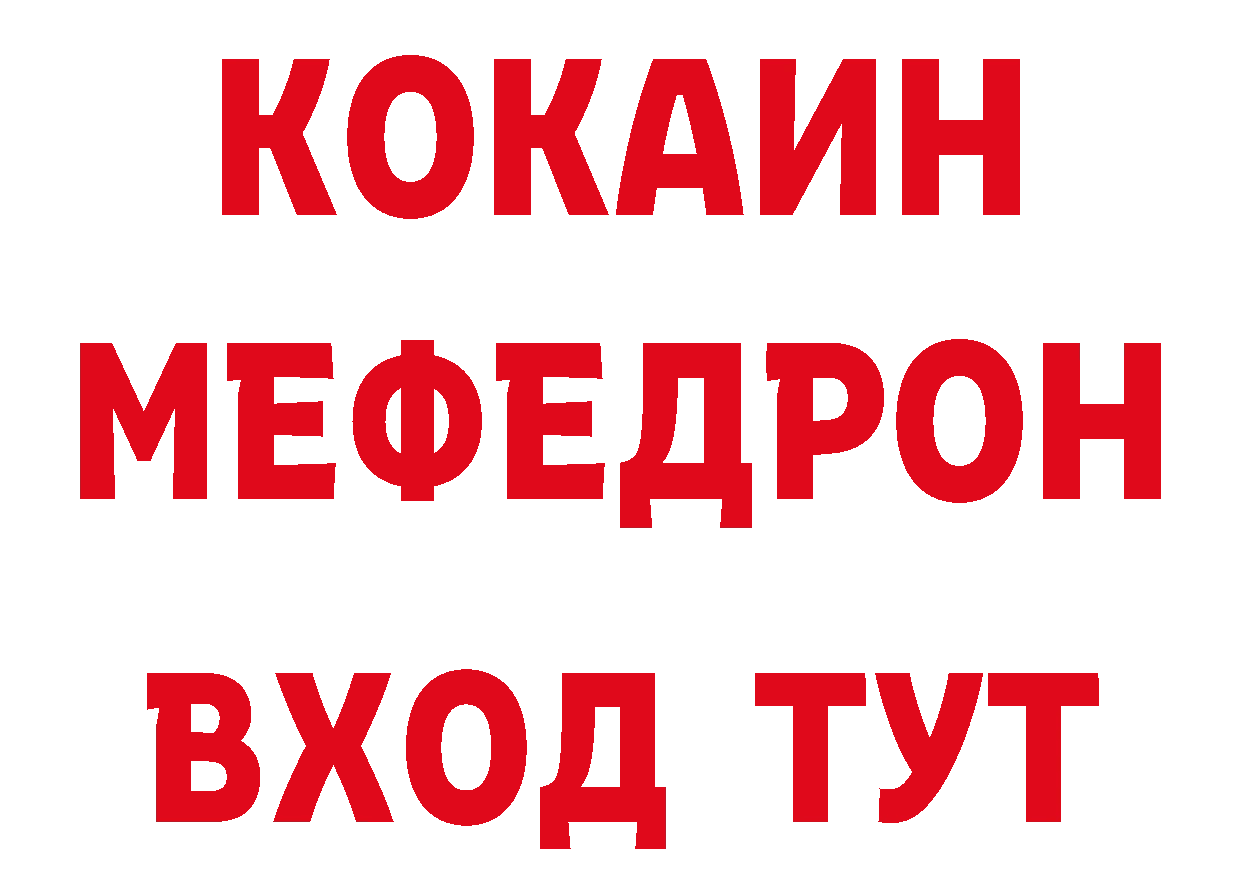 КОКАИН
МЕФЕДРОН
ВХОД ТУТ